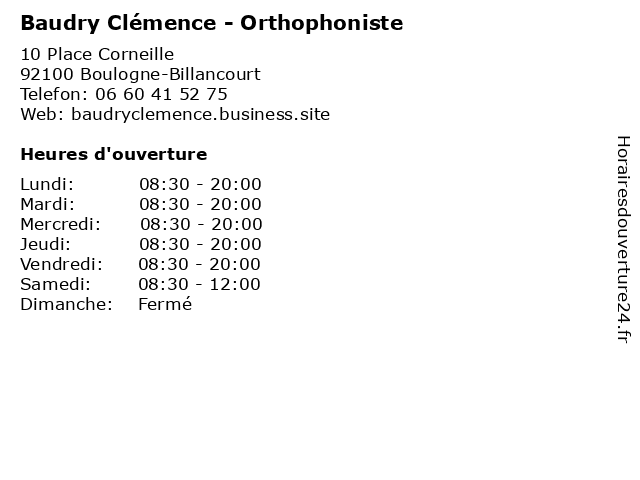 Baudry Clémence - Orthophoniste

10 Place Corneille
92100 Boulogne-Billancourt
Telefon: 06 60 41 52 75
Web: baudryclemence.business.site

Heures d'ouverture

| | |
|---|---|
| Lundi: | 08:30 - 20:00 |
| Mardi: | 08:30 - 20:00 |
| Mercredi: | 08:30 - 20:00 |
| Jeudi: | 08:30 - 20:00 |
| Vendredi: | 08:30 - 20:00 |
| Samedi: | 08:30 - 12:00 |
| Dimanche: | Fermé |

Horairesdouverture24.fr